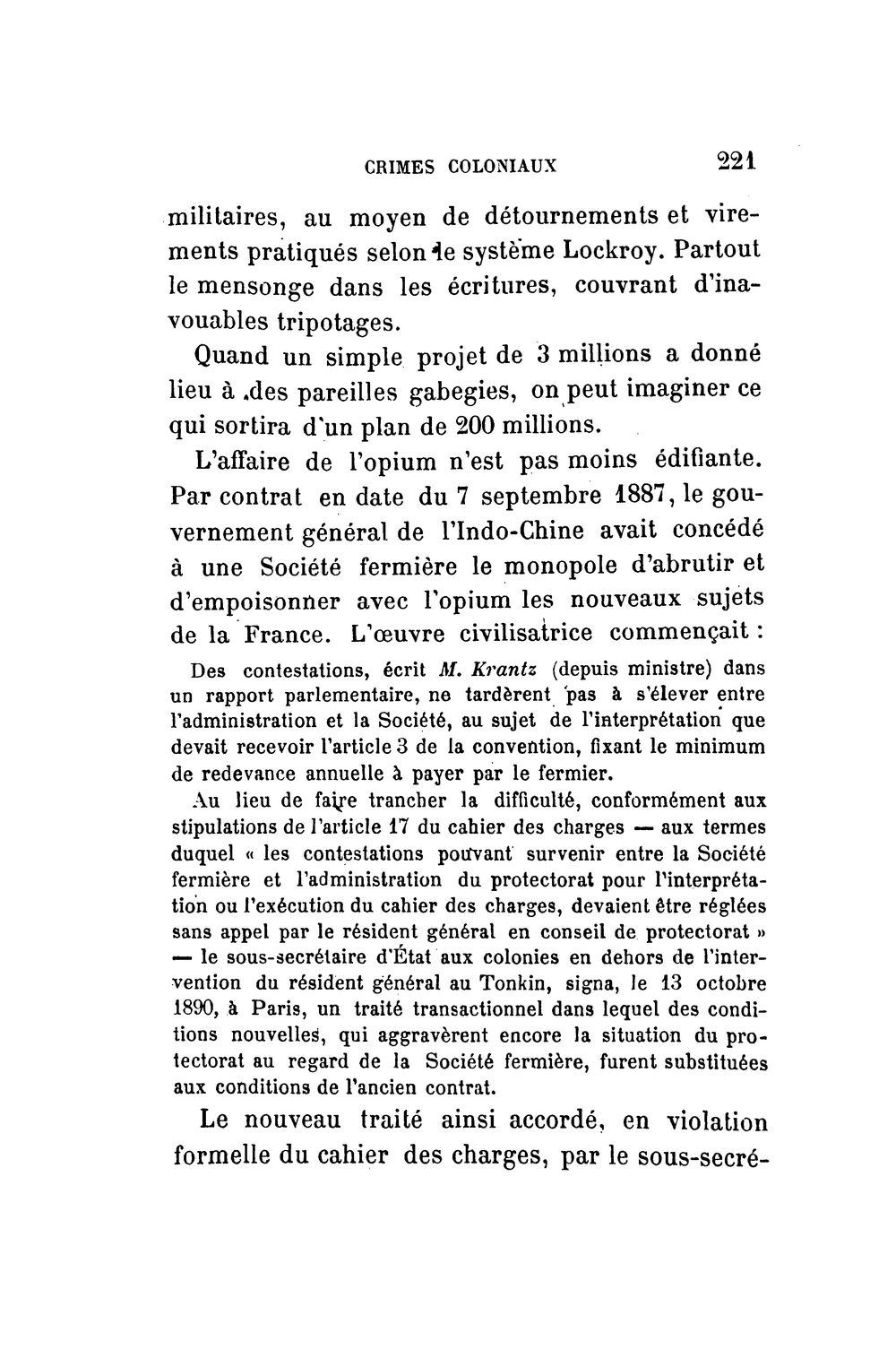 CRIMES COLONIAUX 221

militaires, au moyen de détournements et virements pratiqués selon le système Lockroy. Partout le mensonge dans les écritures, couvrant d'inavouables tripotages.

Quand un simple projet de 3 millions a donné lieu à des pareilles gabegies, on peut imaginer ce qui sortira d'un plan de 200 millions.

L'affaire de l'opium n'est pas moins édifiante. Par contrat en date du 7 septembre 1887, le gouvernement général de l'Indo-Chine avait concédé à une Société fermière le monopole d'abrutir et d'empoisonner avec l'opium les nouveaux sujets de la France. L'œuvre civilisatrice commençait :

Des contestations, écrit M. Krantz (depuis ministre) dans un rapport parlementaire, ne tardèrent pas à s'élever entre l'administration et la Société, au sujet de l'interprétation que devait recevoir l'article 3 de la convention, fixant le minimum de redevance annuelle à payer par le fermier.

Au lieu de faire trancher la difficulté, conformément aux stipulations de l'article 17 du cahier des charges — aux termes duquel « les contestations pouvant survenir entre la Société fermière et l'administration du protectorat pour l'interprétation ou l'exécution du cahier des charges, devaient être réglées sans appel par le résident général en conseil de protectorat » — le sous-secrétaire d'État aux colonies en dehors de l'intervention du résident général au Tonkin, signa, le 13 octobre 1890, à Paris, un traité transactionnel dans lequel des conditions nouvelles, qui aggravèrent encore la situation du protectorat au regard de la Société fermière, furent substituées aux conditions de l'ancien contrat.

Le nouveau traité ainsi accordé, en violation formelle du cahier des charges, par le sous-secré-